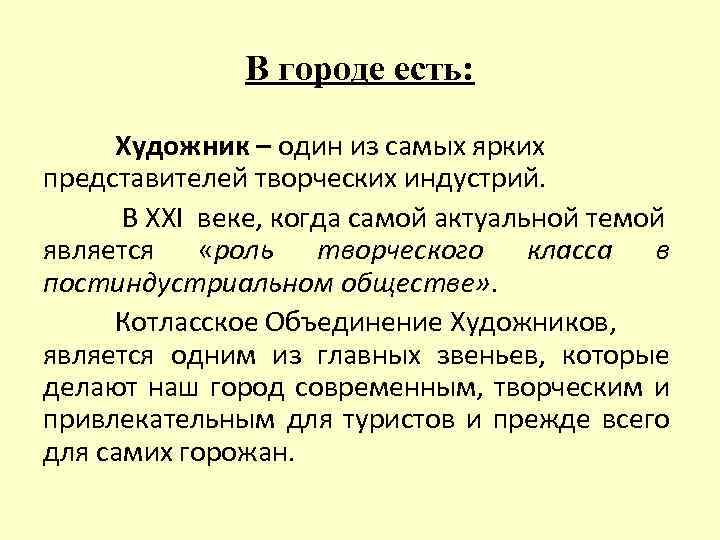 В городе есть:

Художник – один из самых ярких представителей творческих индустрий.

В XXI веке, когда самой актуальной темой является «роль творческого класса в постиндустриальном обществе».

Котласское Объединение Художников, является одним из главных звеньев, которые делают наш город современным, творческим и привлекательным для туристов и прежде всего для самих горожан.